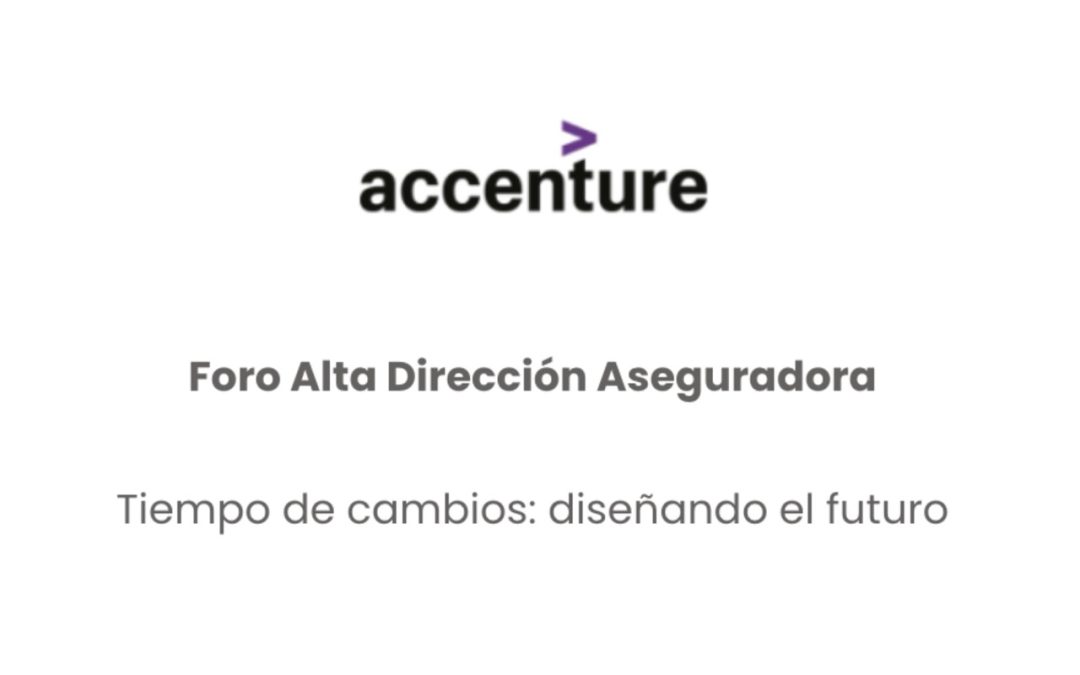 accenture

Foro Alta Dirección Aseguradora

Tiempo de cambios: diseñando el futuro